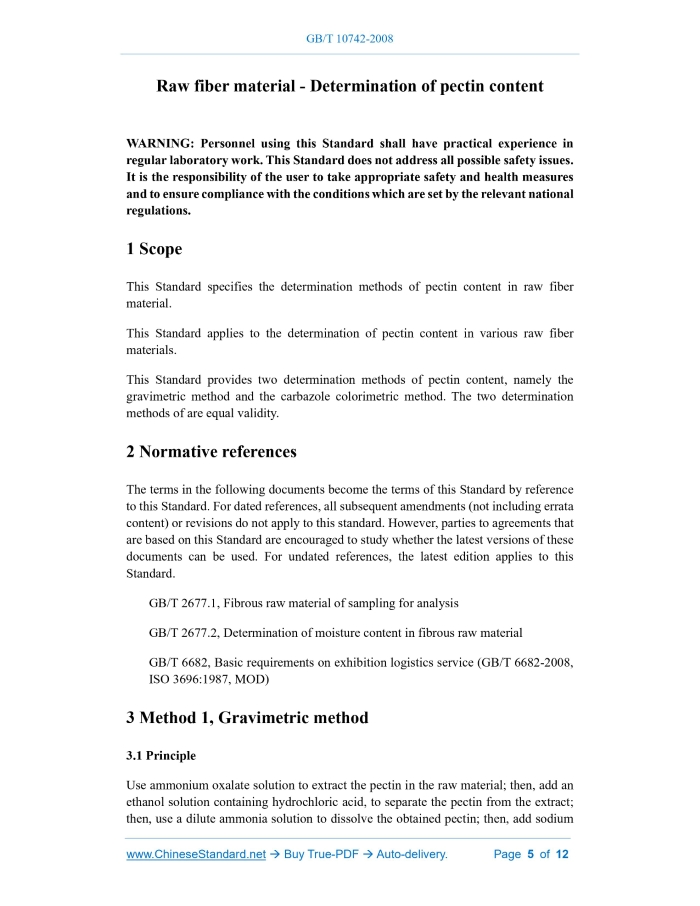 GB/T 10742-2008

Raw fiber material - Determination of pectin content

WARNING: Personnel using this Standard shall have practical experience in regular laboratory work. This Standard does not address all possible safety issues. It is the responsibility of the user to take appropriate safety and health measures and to ensure compliance with the conditions which are set by the relevant national regulations.

1 Scope

This Standard specifies the determination methods of pectin content in raw fiber material.

This Standard applies to the determination of pectin content in various raw fiber materials.

This Standard provides two determination methods of pectin content, namely the gravimetric method and the carbazole colorimetric method. The two determination methods of are equal validity.

2 Normative references

The terms in the following documents become the terms of this Standard by reference to this Standard. For dated references, all subsequent amendments (not including errata content) or revisions do not apply to this standard. However, parties to agreements that are based on this Standard are encouraged to study whether the latest versions of these documents can be used. For undated references, the latest edition applies to this Standard.

GB/T 2677.1, Fibrous raw material of sampling for analysis

GB/T 2677.2, Determination of moisture content in fibrous raw material

GB/T 6682, Basic requirements on exhibition logistics service (GB/T 6682-2008, ISO 3696:1987, MOD)

3 Method 1, Gravimetric method

3.1 Principle

Use ammonium oxalate solution to extract the pectin in the raw material; then, add an ethanol solution containing hydrochloric acid, to separate the pectin from the extract; then, use a dilute ammonia solution to dissolve the obtained pectin; then, add sodium

www.ChineseStandard.net → Buy True-PDF → Auto-delivery. Page 5 of 12